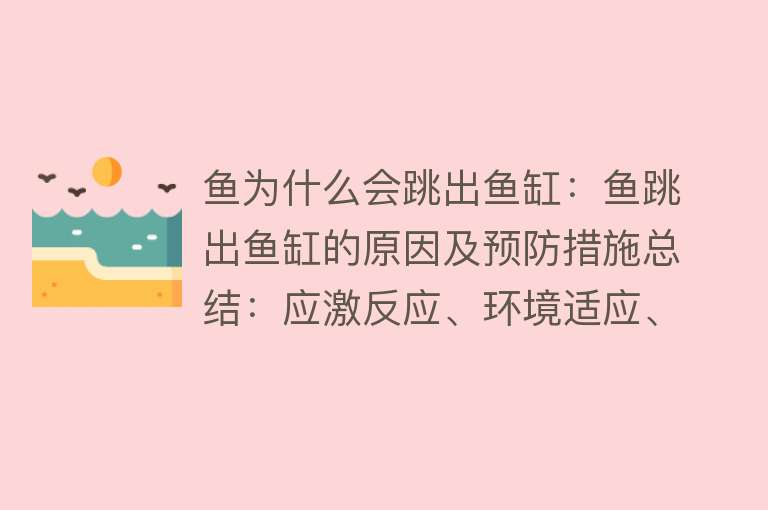 鱼为什么会跳出鱼缸：鱼跳出鱼缸的原因及预防措施总结：应激反应、环境适应、